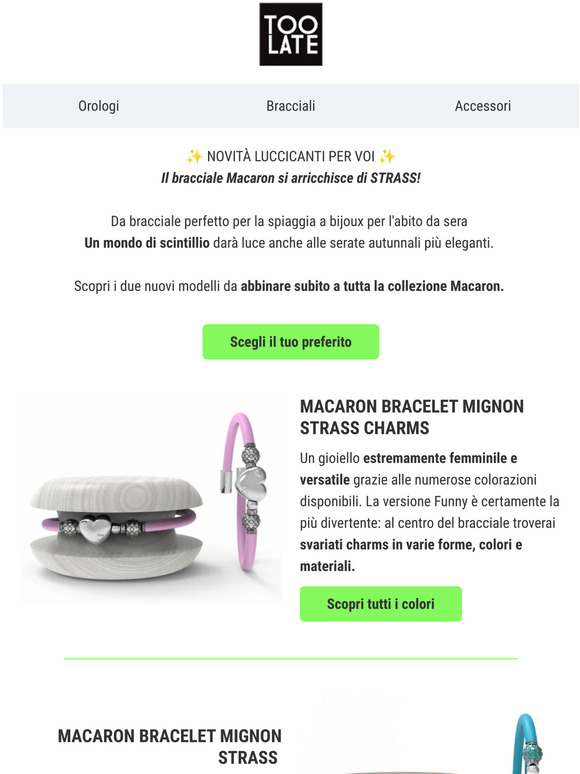 TOO LATE

Orologi Bracciali Accessori

✨ NOVITÀ LUCCICANTI PER VOI ✨
Il bracciale Macaron si arricchisce di STRASS!

Da bracciale perfetto per la spiaggia a bijoux per l'abito da sera
Un mondo di scintillio darà luce anche alle serate autunnali più eleganti.

Scopri i due nuovi modelli da abbinare subito a tutta la collezione Macaron.

Scegli il tuo preferito

MACARON BRACELET MIGNON STRASS CHARMS

Un gioiello estremamente femminile e versatile grazie alle numerose colorazioni disponibili. La versione Funny è certamente la più divertente: al centro del bracciale troverai svariati charms in varie forme, colori e materiali.

Scopri tutti i colori

MACARON BRACELET MIGNON STRASS